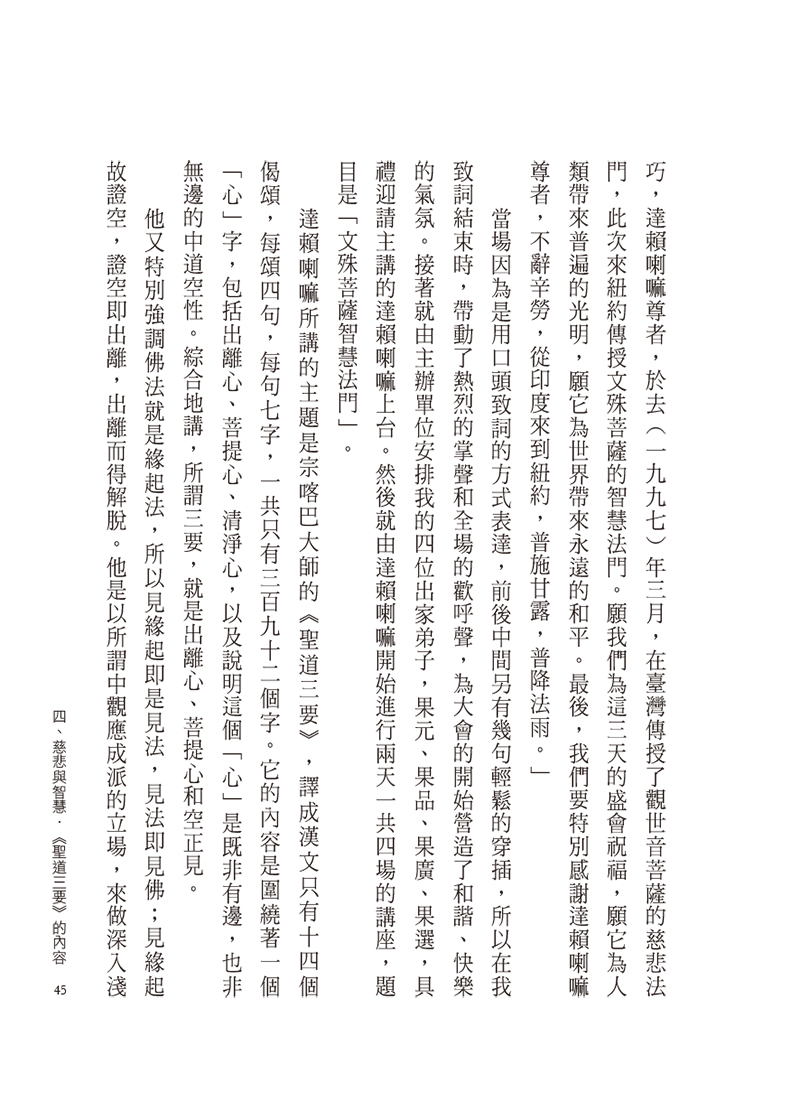 巧，達賴喇嘛尊者，於去（一九九七）年三月，在臺灣傳授了觀世音菩薩的慈悲法門，此次來紐約傳授文殊菩薩的智慧法門。願我們為這三天的盛會祝福，願它為人類帶來普遍的光明，願它為世界帶來永遠的和平。最後，我們要特別感謝達賴喇嘛尊者，不辭辛勞，從印度來到紐約，普施甘露，普降法雨。」

當場因為是用口頭致詞的方式表達，前後中間另有幾句輕鬆的穿插，所以在我致詞結束時，帶動了熱烈的掌聲和全場的歡呼聲，為大會的開始營造了和諧、快樂的氣氛。接著就由主辦單位安排我的四位出家弟子，果元、果品、果廣、果選，具禮迎請主講的達賴喇嘛上台。然後就由達賴喇嘛開始進行兩天一共四場的講座，題目是「文殊菩薩智慧法門」。

達賴喇嘛所講的主題是宗喀巴大師的《聖道三要》，譯成漢文只有十四個偈頌，每頌四句，每句七字，一共只有三百九十二個字。它的內容是圍繞著一個「心」字，包括出離心、菩提心、清淨心，以及說明這個「心」是既非有邊，也非無邊的中道空性。綜合地講，所謂三要，就是出離心、菩提心和空正見。

他又特別強調佛法就是緣起法，所以見緣起即是見法，見法即見佛；見緣起故證空，證空即出離，出離而得解脫。他是以所謂中觀應成派的立場，來做深入淺

四、慈悲與智慧．《聖道三要》的內容 45